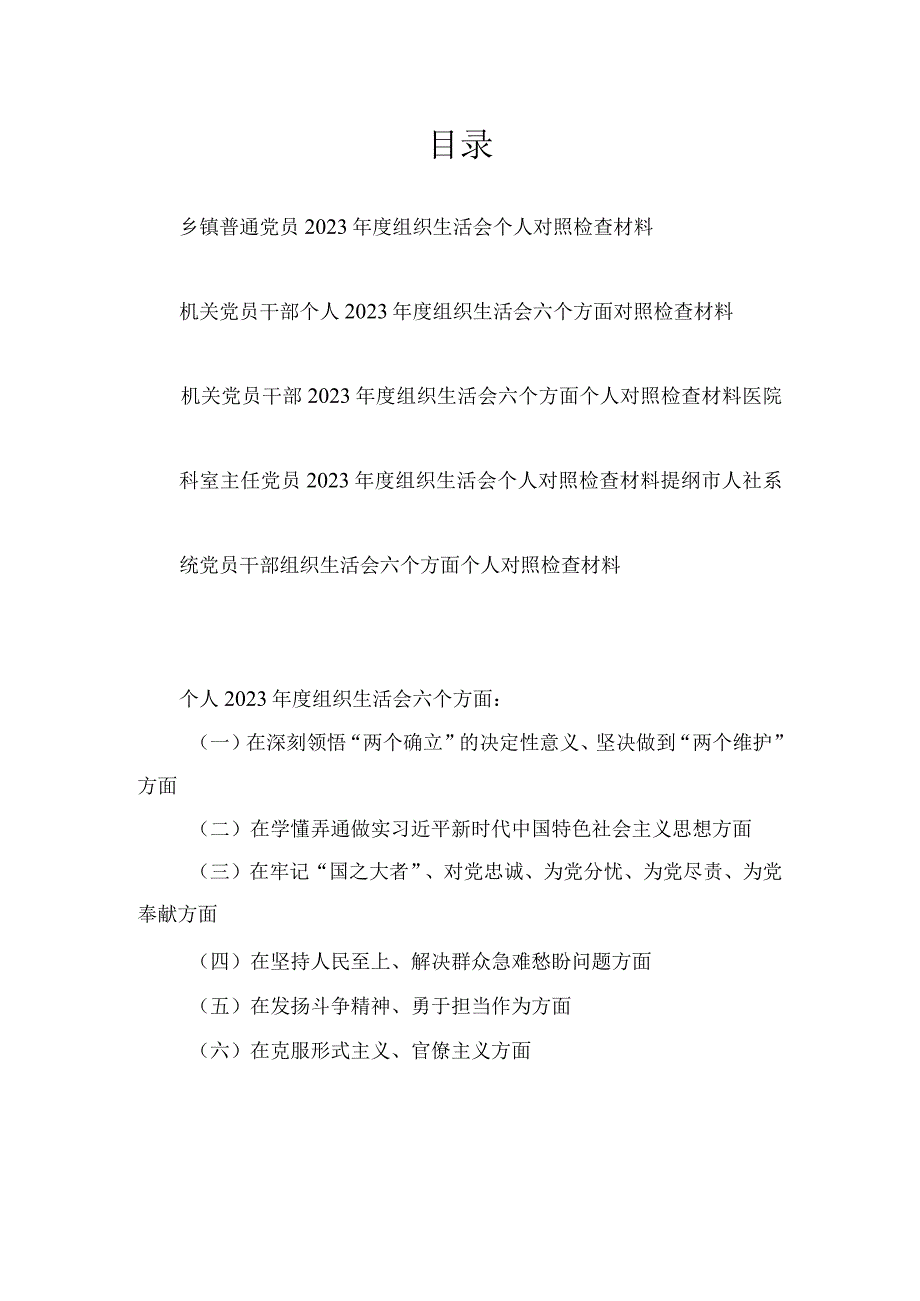 目录

乡镇普通党员2023年度组织生活会个人对照检查材料

机关党员干部个人2023年度组织生活会六个方面对照检查材料

机关党员干部2023年度组织生活会六个方面个人对照检查材料医院

科室主任党员2023年度组织生活会个人对照检查材料提纲市人社系

统党员干部组织生活会六个方面个人对照检查材料

个人2023年度组织生活会六个方面：

（一）在深刻领悟“两个确立”的决定性意义、坚决做到“两个维护”方面

（二）在学懂弄通做实习近平新时代中国特色社会主义思想方面

（三）在牢记“国之大者”、对党忠诚、为党分忧、为党尽责、为党奉献方面

（四）在坚持人民至上、解决群众急难愁盼问题方面

（五）在发扬斗争精神、勇于担当作为方面

（六）在克服形式主义、官僚主义方面